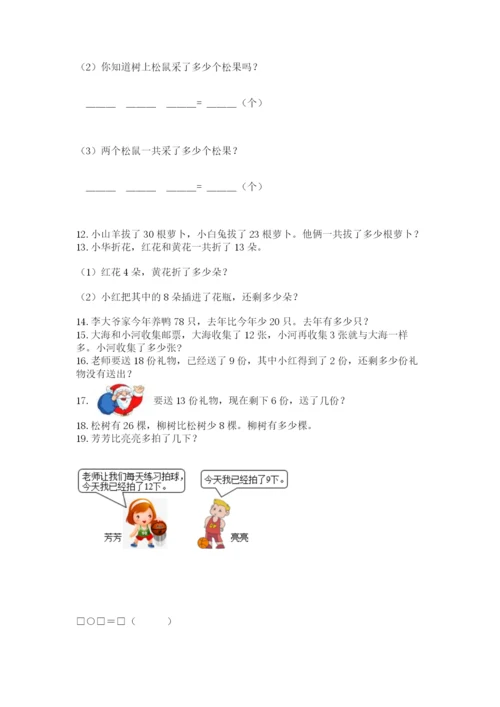 （2）你知道树上松鼠采了多少个松果吗？

______ ______ ______= ______（个）

（3）两个松鼠一共采了多少个松果？

______ ______ ______= ______（个）

12. 小山羊拔了 30 根萝卜，小白兔拔了 23 根萝卜。他俩一共拔了多少根萝卜？
13. 小华折花，红花和黄花一共折了 13 朵。

（1）红花 4 朵，黄花折了多少朵？

（2）小红把其中的 8 朵插进了花瓶，还剩多少朵？

14. 李大爷家今年养鸭 78 只，去年比今年少 20 只。去年有多少只？
15. 大海和小河收集邮票，大海收集了 12 张，小河再收集 3 张就与大海一样多。小河收集了多少张？
16. 老师要送 18 份礼物，已经送了 9 份，其中小红得到了 2 份，还剩多少份礼物没有送出？

17. 要送 13 份礼物，现在剩下 6 份，送了几份？

18. 松树有 26 棵，柳树比松树少 8 棵。柳树有多少棵。
19. 芳芳比亮亮多拍了几下？

老师让我们每天练习拍球，今天我已经拍了12下。

今天我已经拍了9下。

芳芳

亮亮

□○□＝□（ ）